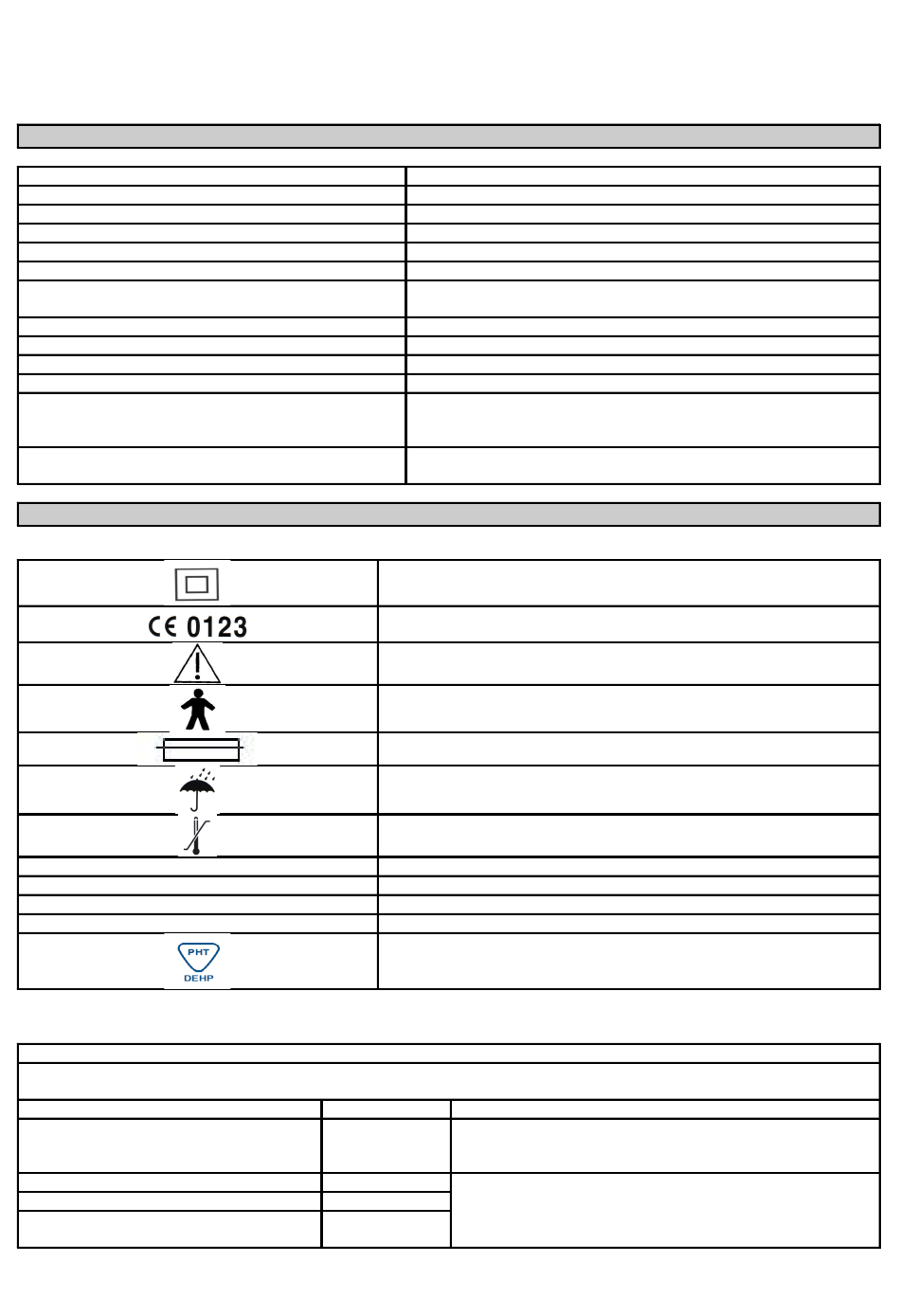 CE 0123

PHT
DEHP